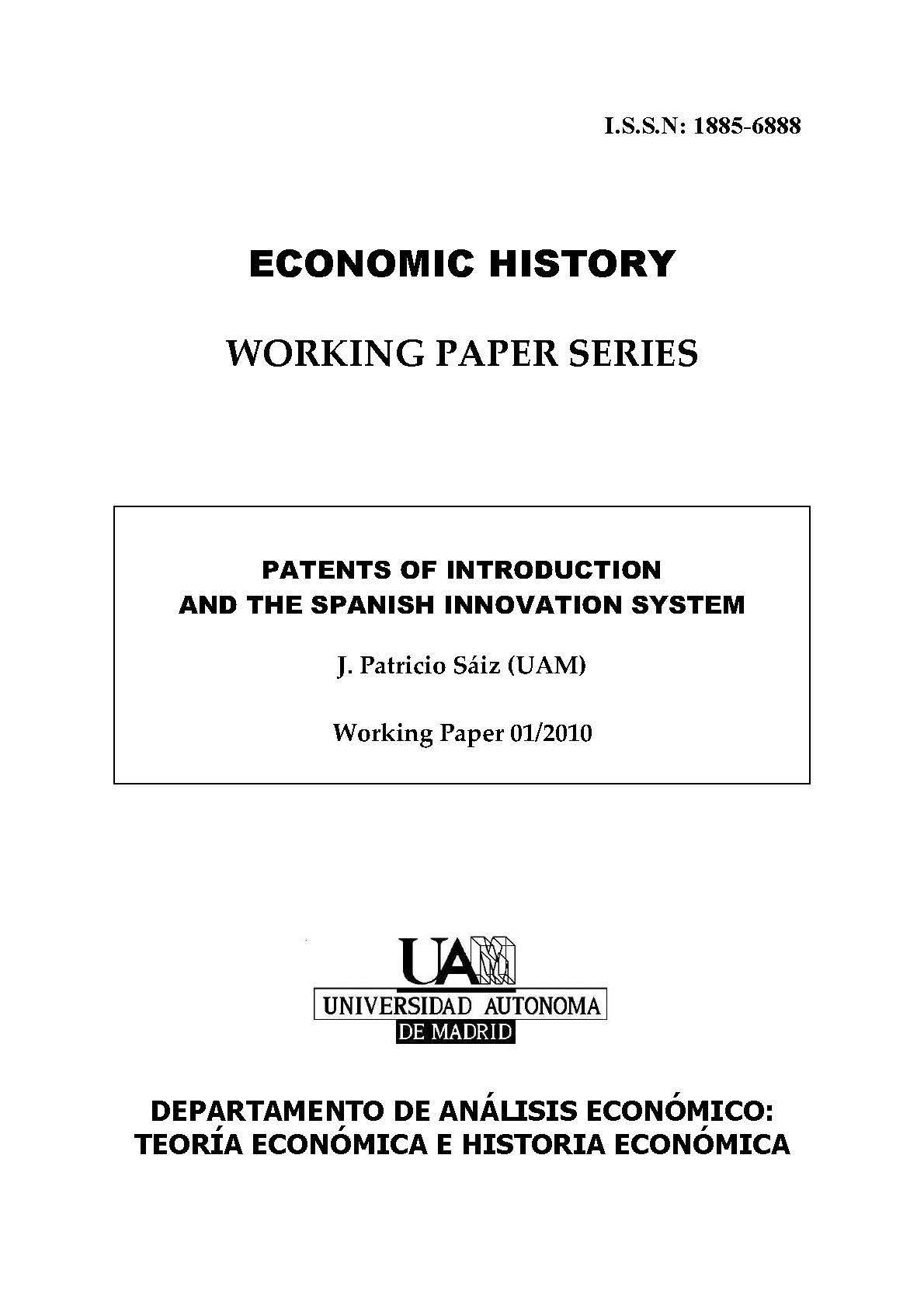 I.S.S.N: 1885-6888

ECONOMIC HISTORY

WORKING PAPER SERIES

PATENTS OF INTRODUCTION AND THE SPANISH INNOVATION SYSTEM

J. Patricio Sáiz (UAM)

Working Paper 01/2010

UAM

UNIVERSIDAD AUTONOMA DE MADRID

DEPARTAMENTO DE ANÁLISIS ECONÓMICO: TEORÍA ECONÓMICA E HISTORIA ECONÓMICA